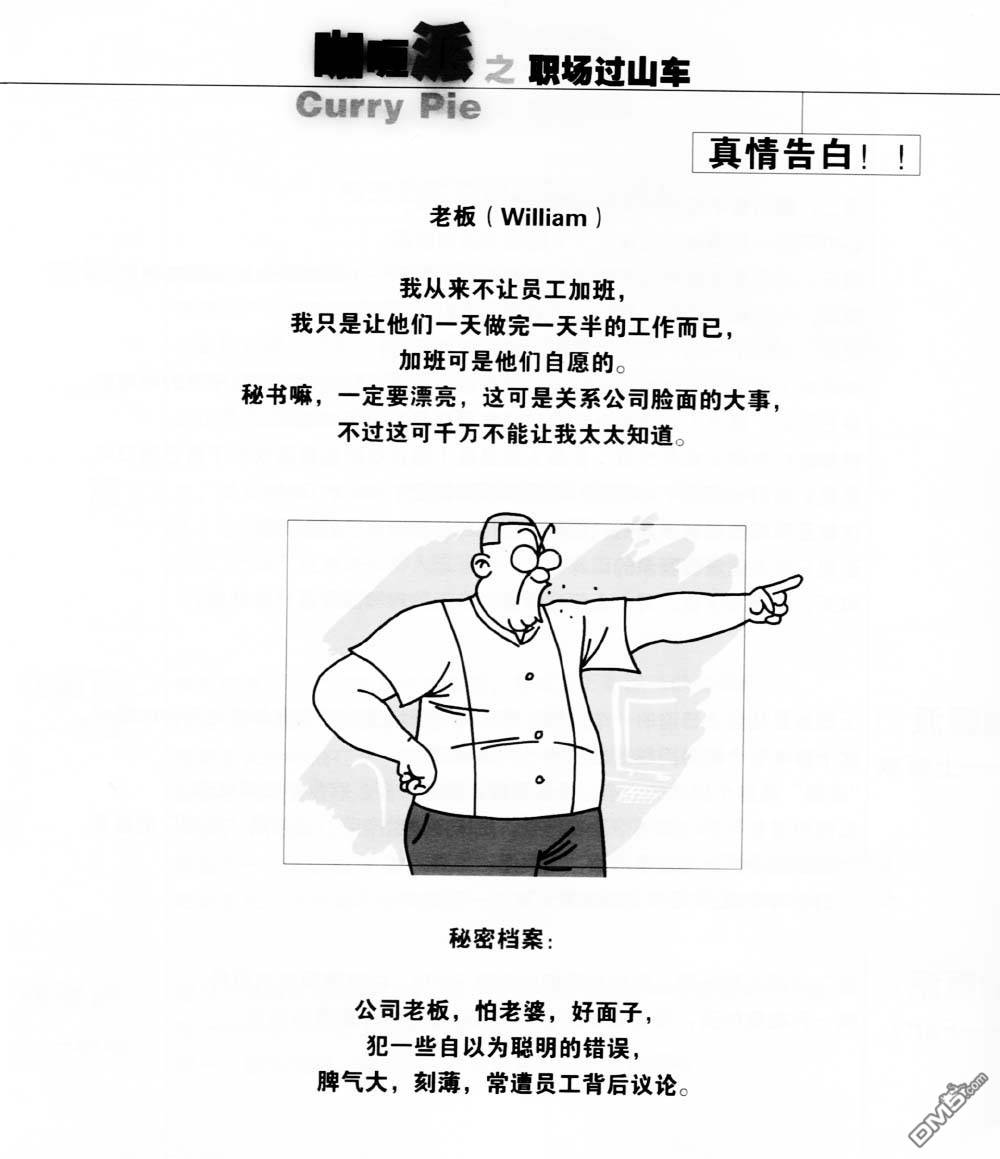 咖喱派之职场过山车
Curry Pie

真情告白！！

老板（William）

我从来不让员工加班，
我只是让他们一天做完一天半的工作而已，
加班可是他们自愿的。
秘书嘛，一定要漂亮，这可是关系公司脸面的大事，
不过这可千万不能让我太太知道。

秘密档案：

公司老板，怕老婆，好面子，
犯一些自以为聪明的错误，
脾气大，刻薄，常遭员工背后议论。

DM5.com